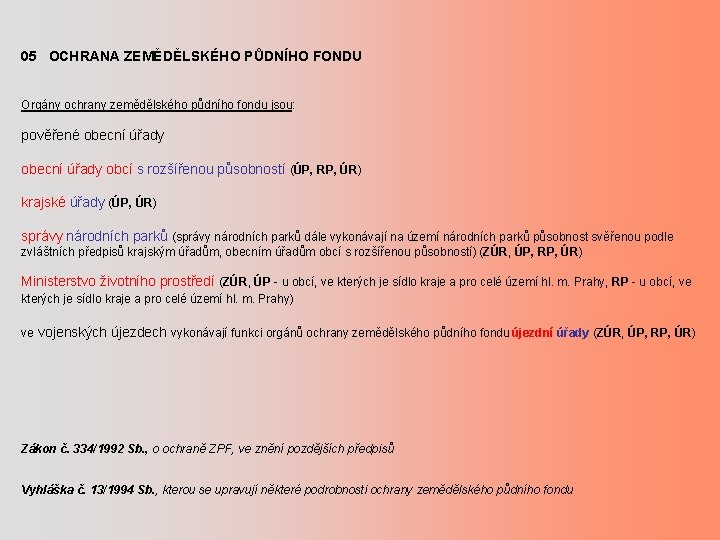 05 OCHRANA ZEMĚDĚLSKÉHO PŮDNÍHO FONDU

Orgány ochrany zemědělského půdního fondu jsou:

pověřené obecní úřady

obecní úřady obcí s rozšířenou působností (ÚP, RP, ÚR)

krajské úřady (ÚP, ÚR)

správy národních parků (správy národních parků dále vykonávají na území národních parků působnost svěřenou podle zvláštních předpisů krajským úřadům, obecním úřadům obcí s rozšířenou působností) (ZÚR, ÚP, RP, ÚR)

Ministerstvo životního prostředí (ZÚR, ÚP - u obcí, ve kterých je sídlo kraje a pro celé území hl. m. Prahy, RP - u obcí, ve kterých je sídlo kraje a pro celé území hl. m. Prahy)

ve vojenských újezdech vykonávají funkci orgánů ochrany zemědělského půdního fondu újezdní úřady (ZÚR, ÚP, RP, ÚR)

Zákon č. 334/1992 Sb., o ochraně ZPF, ve znění pozdějších předpisů

Vyhláška č. 13/1994 Sb., kterou se upravují některé podrobnosti ochrany zemědělského půdního fondu